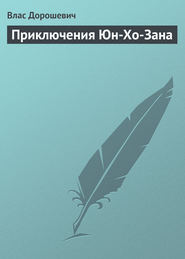 Влас Дорошевич

Приключения Юн-Хо-Зана